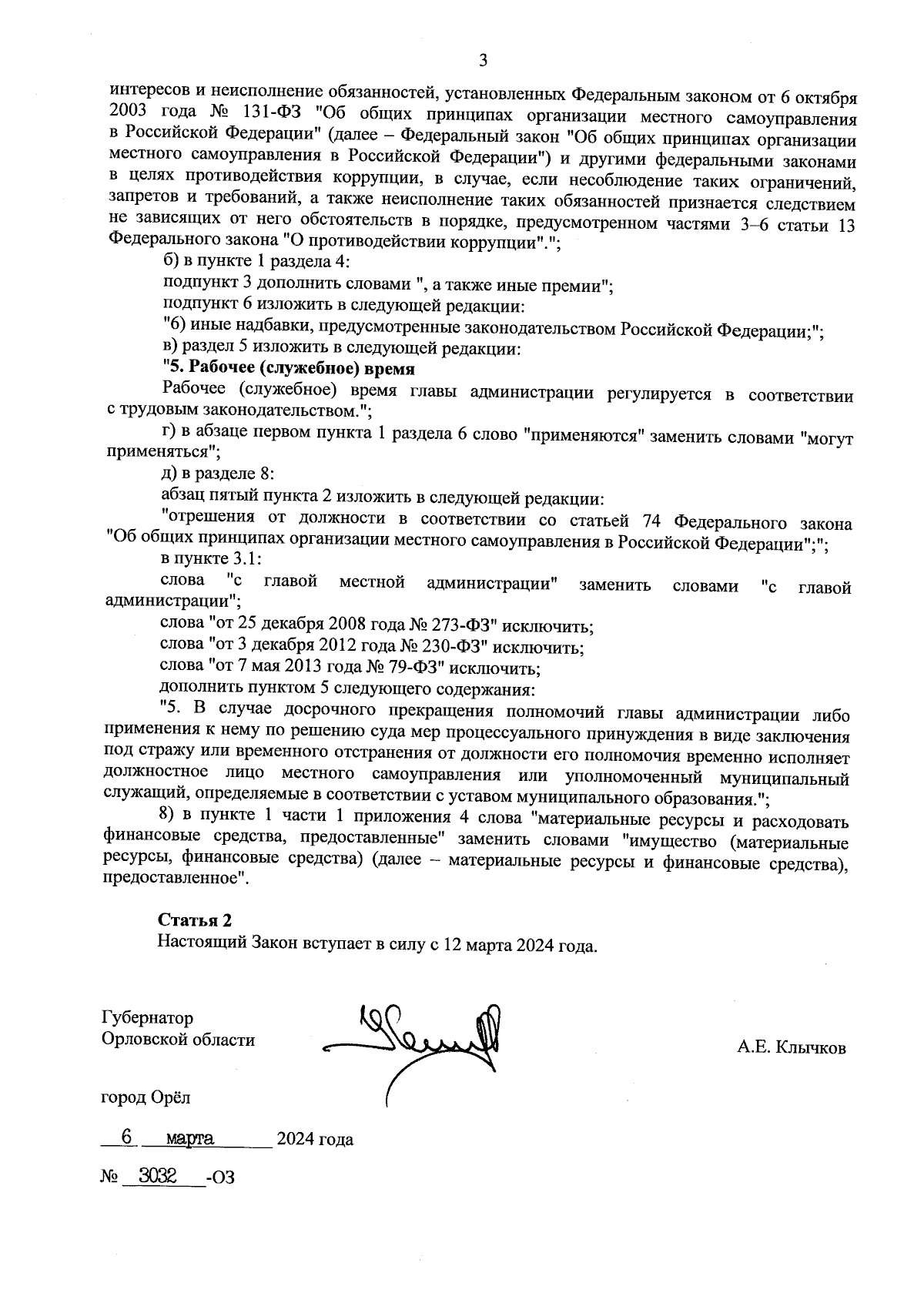 3

интересов и неисполнение обязанностей, установленных Федеральным законом от 6 октября 2003 года № 131-ФЗ "Об общих принципах организации местного самоуправления в Российской Федерации" (далее – Федеральный закон "Об общих принципах организации местного самоуправления в Российской Федерации") и другими федеральными законами в целях противодействия коррупции, в случае, если несоблюдение таких ограничений, запретов и требований, а также неисполнение таких обязанностей признается следствием не зависящих от него обстоятельств в порядке, предусмотренном частями 3–6 статьи 13 Федерального закона "О противодействии коррупции".";

б) в пункте 1 раздела 4:

подпункт 3 дополнить словами ", а также иные премии";

подпункт 6 изложить в следующей редакции:

"6) иные надбавки, предусмотренные законодательством Российской Федерации;";

в) раздел 5 изложить в следующей редакции:

"5. Рабочее (служебное) время

Рабочее (служебное) время главы администрации регулируется в соответствии с трудовым законодательством.";

г) в абзаце первом пункта 1 раздела 6 слово "применяются" заменить словами "могут применяться";

д) в разделе 8:

абзац пятый пункта 2 изложить в следующей редакции:

"отрешения от должности в соответствии со статьей 74 Федерального закона "Об общих принципах организации местного самоуправления в Российской Федерации";";

в пункте 3.1:

слова "с главой местной администрации" заменить словами "с главой администрации";

слова "от 25 декабря 2008 года № 273-ФЗ" исключить;

слова "от 3 декабря 2012 года № 230-ФЗ" исключить;

слова "от 7 мая 2013 года № 79-ФЗ" исключить;

дополнить пунктом 5 следующего содержания:

"5. В случае досрочного прекращения полномочий главы администрации либо применения к нему по решению суда мер процессуального принуждения в виде заключения под стражу или временного отстранения от должности его полномочия временно исполняет должностное лицо местного самоуправления или уполномоченный муниципальный служащий, определяемые в соответствии с уставом муниципального образования.";

8) в пункте 1 части 1 приложения 4 слова "материальные ресурсы и расходовать финансовые средства, предоставленные" заменить словами "имущество (материальные ресурсы, финансовые средства) (далее – материальные ресурсы и финансовые средства), предоставленное".

Статья 2

Настоящий Закон вступает в силу с 12 марта 2024 года.

Губернатор
Орловской области

А.Е. Клычков

город Орёл

6 марта 2024 года

№ 3032 -ОЗ